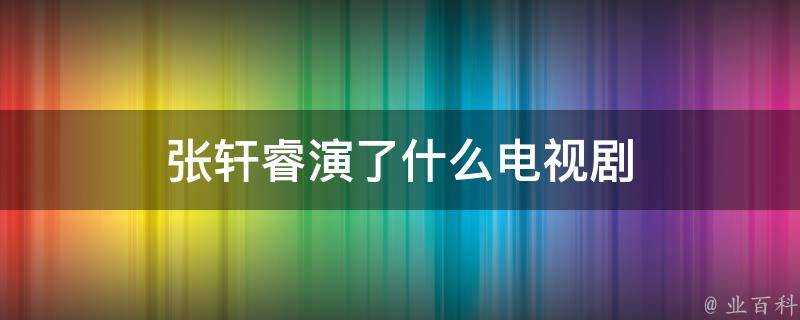 张轩睿演了什么电视剧

@ 业百科